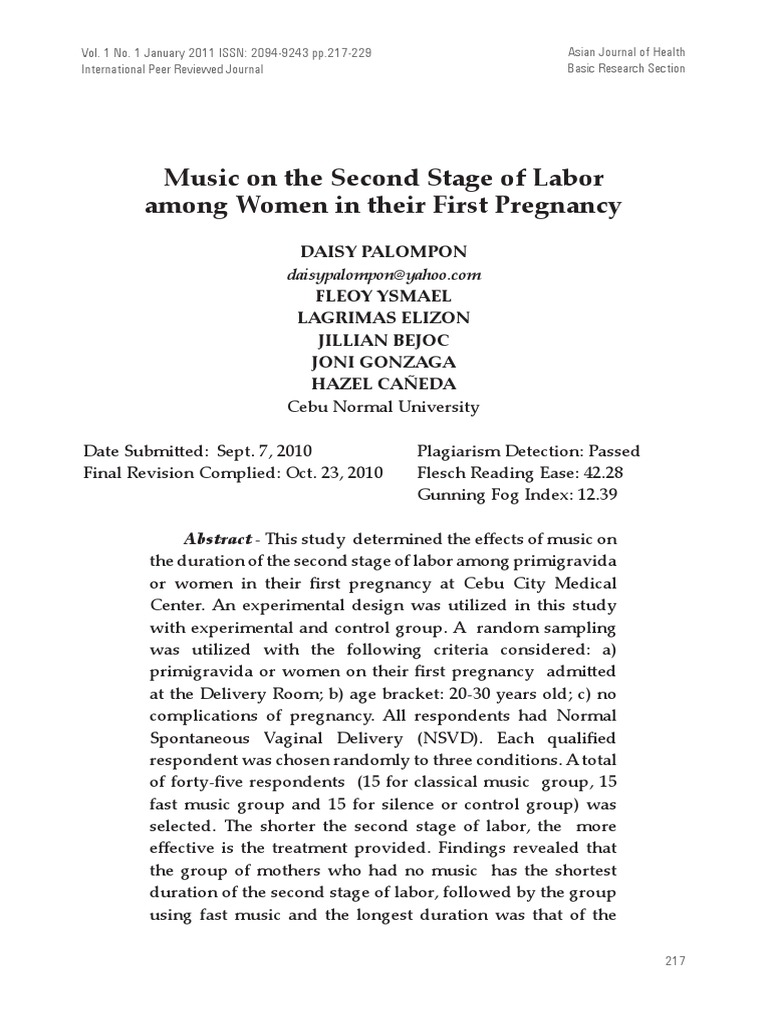 Vol. 1 No. 1 January 2011 ISSN: 2094-9243 pp.217-229
International Peer Reviewed Journal

Asian Journal of Health
Basic Research Section

Music on the Second Stage of Labor among Women in their First Pregnancy

DAISY PALOMPON
daisypalompon@yahoo.com
FLEOY YSMAEL
LAGRIMAS ELIZON
JILLIAN BEJOC
JONI GONZAGA
HAZEL CAÑEDA
Cebu Normal University

Date Submitted: Sept. 7, 2010
Final Revision Complied: Oct. 23, 2010

Plagiarism Detection: Passed
Flesch Reading Ease: 42.28
Gunning Fog Index: 12.39

Abstract - This study determined the effects of music on the duration of the second stage of labor among primigravida or women in their first pregnancy at Cebu City Medical Center. An experimental design was utilized in this study with experimental and control group. A random sampling was utilized with the following criteria considered: a) primigravida or women on their first pregnancy admitted at the Delivery Room; b) age bracket: 20-30 years old; c) no complications of pregnancy. All respondents had Normal Spontaneous Vaginal Delivery (NSVD). Each qualified respondent was chosen randomly to three conditions. A total of forty-five respondents (15 for classical music group, 15 fast music group and 15 for silence or control group) was selected. The shorter the second stage of labor, the more effective is the treatment provided. Findings revealed that the group of mothers who had no music has the shortest duration of the second stage of labor, followed by the group using fast music and the longest duration was that of the

217